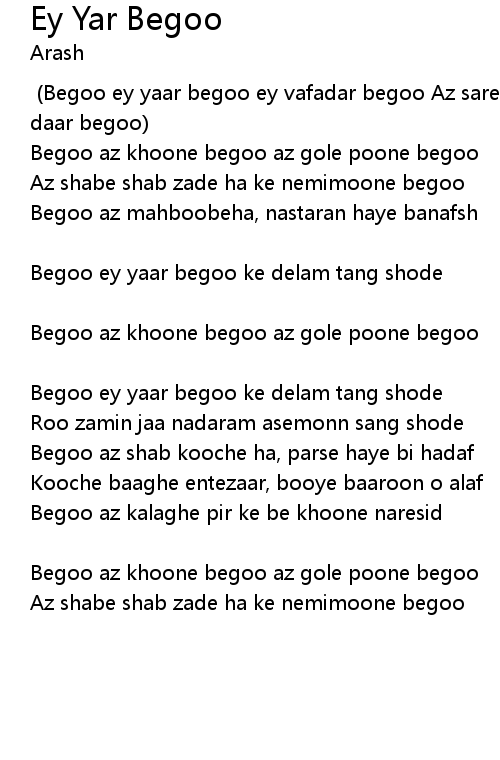 Ey Yar Begoo
Arash

(Begoo ey yaar begoo ey vafadar begoo Az sare daar begoo)
Begoo az khoone begoo az gole poone begoo
Az shabe shab zade ha ke nemimoone begoo
Begoo az mahboobeha, nastaran haye banafsh

Begoo ey yaar begoo ke delam tang shode

Begoo az khoone begoo az gole poone begoo

Begoo ey yaar begoo ke delam tang shode
Roo zamin jaa nadaram asemonn sang shode
Begoo az shab kooche ha, parse haye bi hadaf
Kooche baaghe entezaar, booye baaroon o alaf
Begoo az kalaghe pir ke be khoone naresid

Begoo az khoone begoo az gole poone begoo
Az shabe shab zade ha ke nemimoone begoo